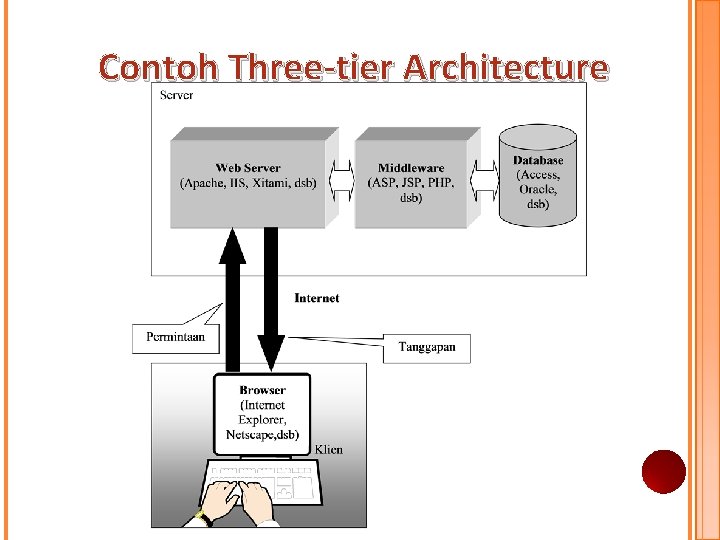 Contoh Three-tier Architecture

Server

Web Server
(Apache, IIS, Xitami, dsb)

Middleware
(ASP, JSP, PHP, dsb)

Database
(Access, Oracle, dsb)

Internet

Permintaan

Tanggapan

Browser
(Internet Explorer, Netscape,dsb)

Klien